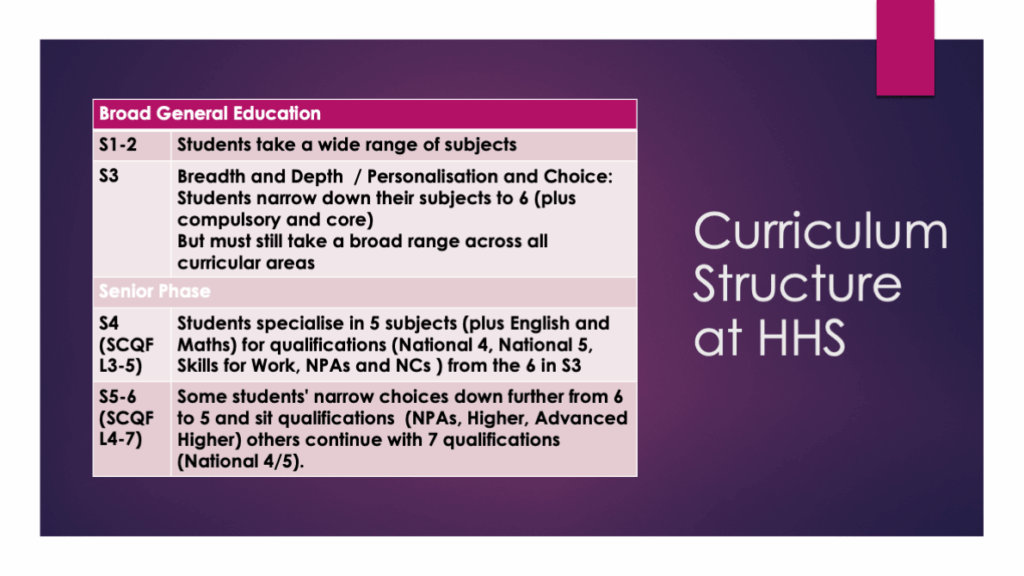 | Broad General Education | |
|---|---|
| S1-2 | Students take a wide range of subjects |
| S3 | Breadth and Depth / Personalisation and Choice: Students narrow down their subjects to 6 (plus compulsory and core) But must still take a broad range across all curricular areas |
| Senior Phase | |
| S4 (SCQF L3-5) | Students specialise in 5 subjects (plus English and Maths) for qualifications (National 4, National 5, Skills for Work, NPAs and NCs ) from the 6 in S3 |
| S5-6 (SCQF L4-7) | Some students' narrow choices down further from 6 to 5 and sit qualifications (NPAs, Higher, Advanced Higher) others continue with 7 qualifications (National 4/5). |

Curriculum Structure at HHS